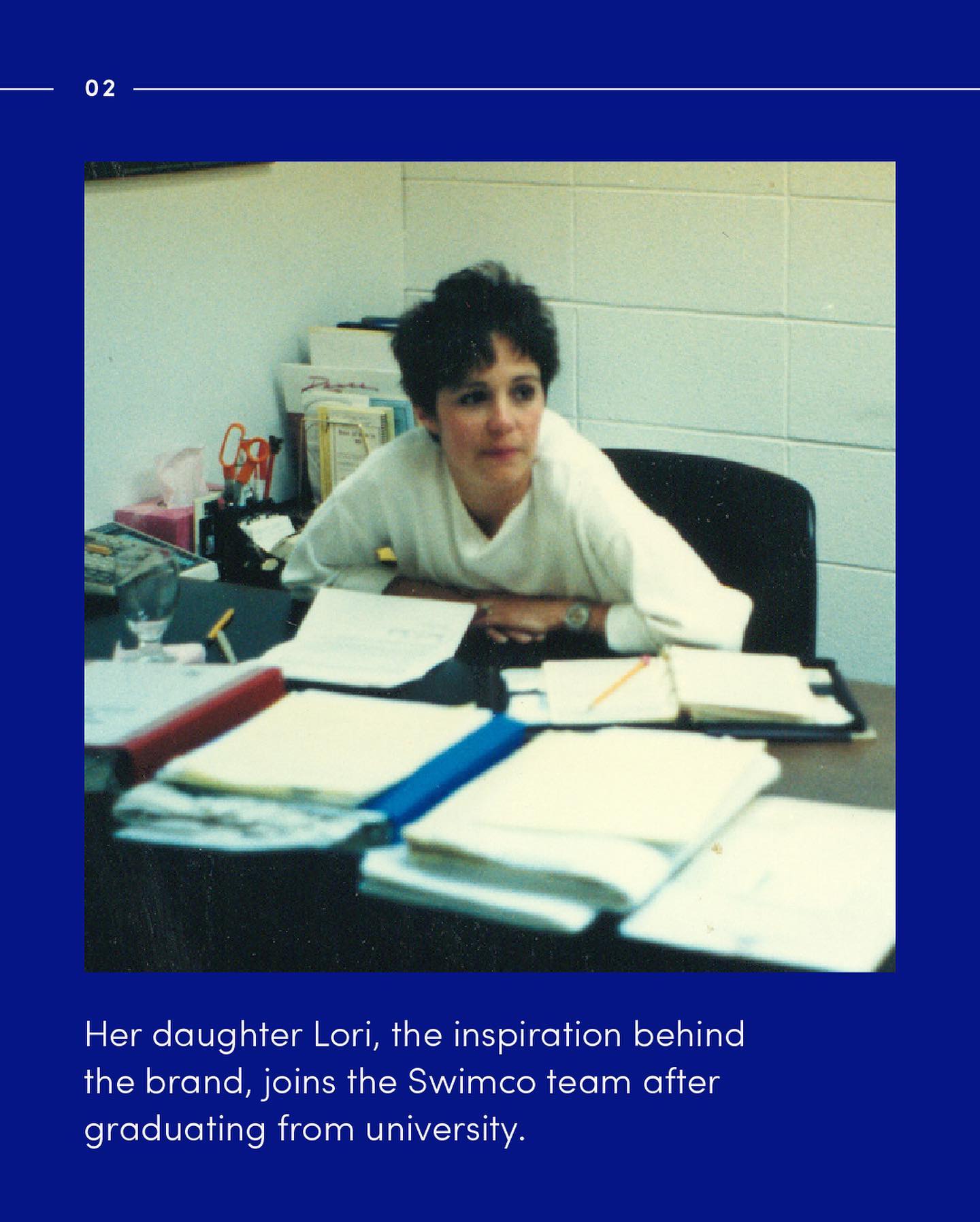 02

Her daughter Lori, the inspiration behind the brand, joins the Swimco team after graduating from university.